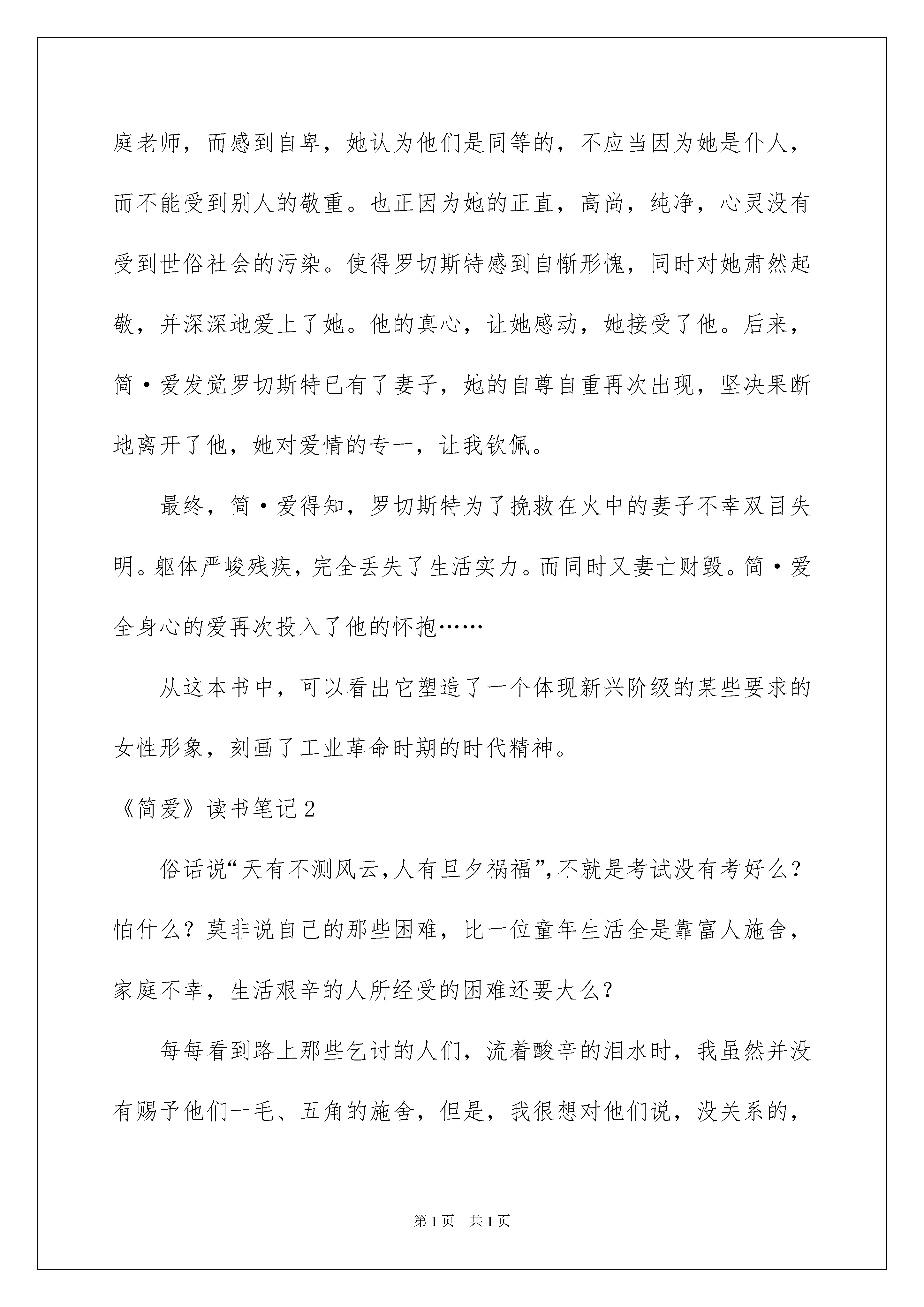 庭老师，而感到自卑，她认为他们是同等的，不应当因为她是仆人，而不能受到别人的敬重。也正因为她的正直，高尚，纯净，心灵没有受到世俗社会的污染。使得罗切斯特感到自惭形愧，同时对她肃然起敬，并深深地爱上了她。他的真心，让她感动，她接受了他。后来，简·爱发觉罗切斯特已有了妻子，她的自尊自重再次出现，坚决果断地离开了他，她对爱情的专一，让我钦佩。

最终，简·爱得知，罗切斯特为了挽救在火中的妻子不幸双目失明。躯体严峻残疾，完全丢失了生活实力。而同时又妻亡财毁。简·爱全身心的爱再次投入了他的怀抱……

从这本书中，可以看出它塑造了一个体现新兴阶级的某些要求的女性形象，刻画了工业革命时期的时代精神。

《简爱》读书笔记2

俗话说“天有不测风云，人有旦夕祸福”，不就是考试没有考好么？怕什么？莫非说自己的那些困难，比一位童年生活全是靠富人施舍，家庭不幸，生活艰辛的人所经受的困难还要大么？

每每看到路上那些乞讨的人们，流着酸辛的泪水时，我虽然并没有赐予他们一毛、五角的施舍，但是，我很想对他们说，没关系的，

第1页 共1页